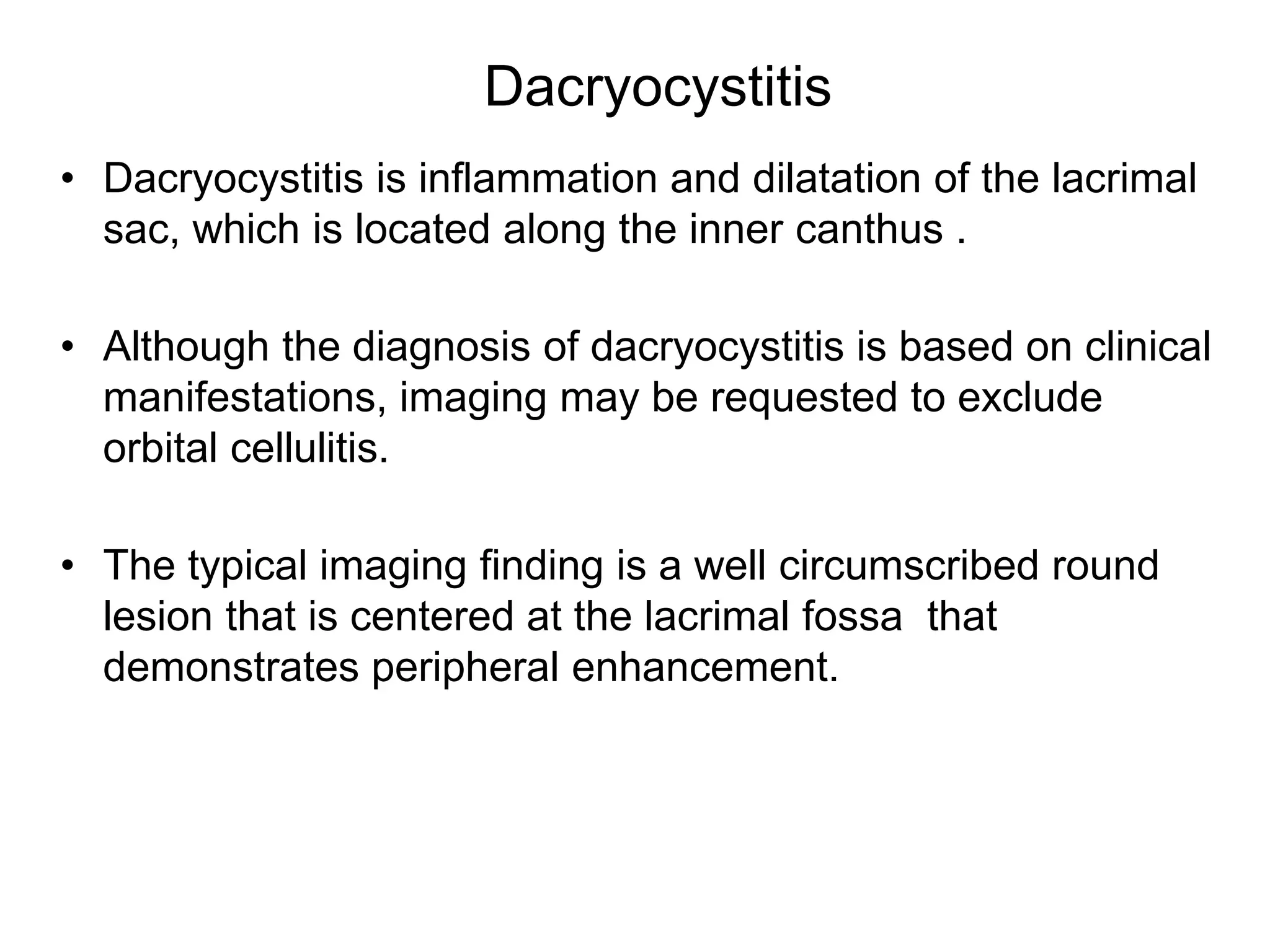 Dacryocystitis

• Dacryocystitis is inflammation and dilatation of the lacrimal sac, which is located along the inner canthus .

• Although the diagnosis of dacryocystitis is based on clinical manifestations, imaging may be requested to exclude orbital cellulitis.

• The typical imaging finding is a well circumscribed round lesion that is centered at the lacrimal fossa  that demonstrates peripheral enhancement.